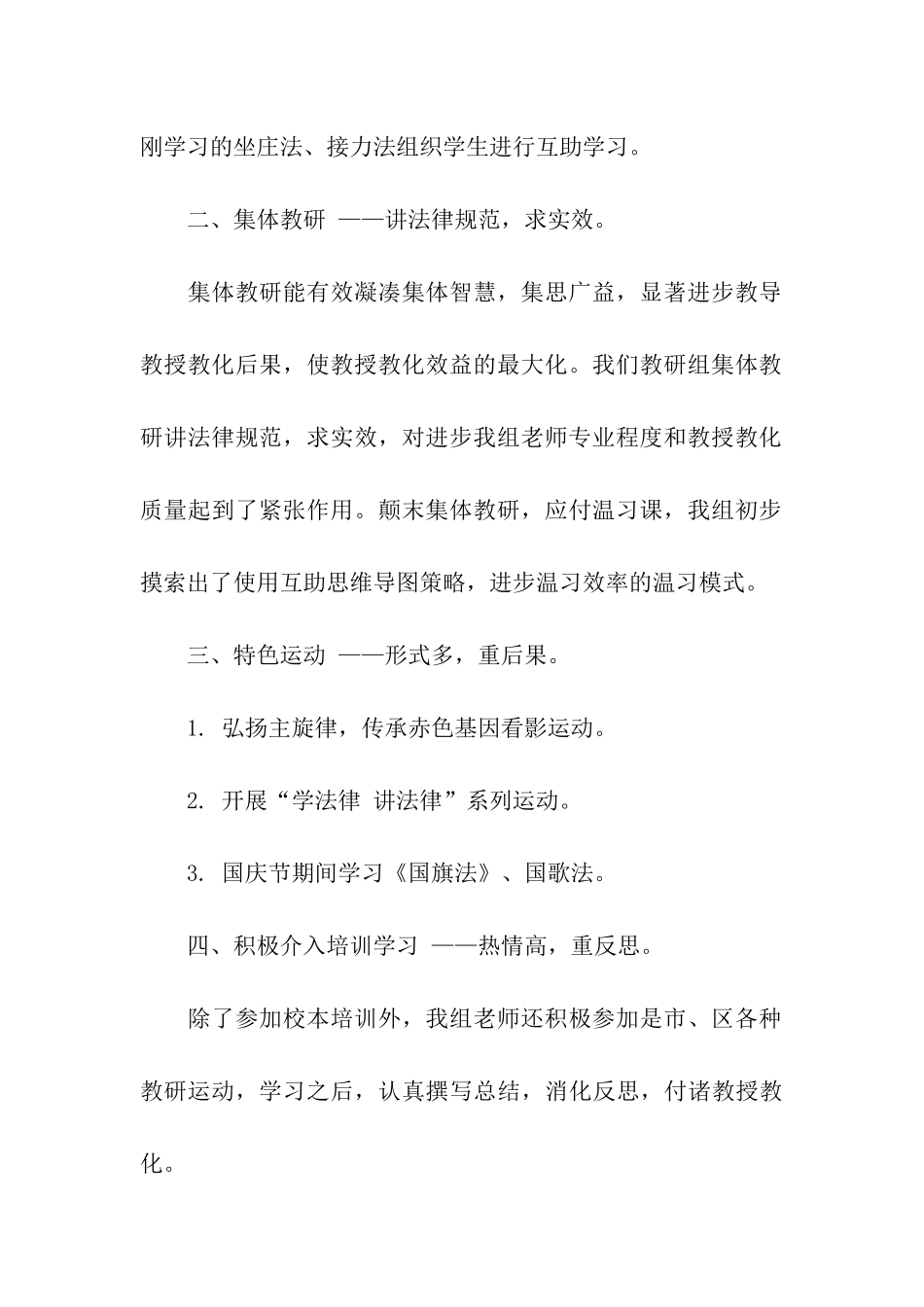 刚学习的坐庄法、接力法组织学生进行互助学习。

二、集体教研 ——讲法律规范，求实效。

集体教研能有效凝凑集体智慧，集思广益，显著进步教导教授教化后果，使教授教化效益的最大化。我们教研组集体教研讲法律规范，求实效，对进步我组老师专业程度和教授教化质量起到了紧张作用。颠末集体教研，应付温习课，我组初步摸索出了使用互助思维导图策略，进步温习效率的温习模式。

三、特色运动 ——形式多，重后果。

1. 弘扬主旋律，传承赤色基因看影运动。

2. 开展“学法律 讲法律”系列运动。

3. 国庆节期间学习《国旗法》、国歌法。

四、积极介入培训学习 ——热情高，重反思。

除了参加校本培训外，我组老师还积极参加是市、区各种教研运动，学习之后，认真撰写总结，消化反思，付诸教授教化。